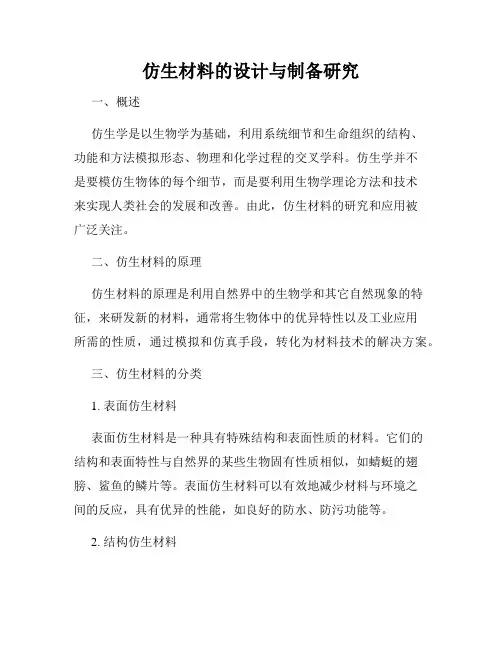 仿生材料的设计与制备研究

一、概述

仿生学是以生物学为基础，利用系统细节和生命组织的结构、功能和方法模拟形态、物理和化学过程的交叉学科。仿生学并不是要模仿生物体的每个细节，而是要利用生物学理论方法和技术来实现人类社会的发展和改善。由此，仿生材料的研究和应用被广泛关注。

二、仿生材料的原理

仿生材料的原理是利用自然界中的生物学和其它自然现象的特征，来研发新的材料，通常将生物体中的优异特性以及工业应用所需的性质，通过模拟和仿真手段，转化为材料技术的解决方案。

三、仿生材料的分类

1. 表面仿生材料

表面仿生材料是一种具有特殊结构和表面性质的材料。它们的结构和表面特性与自然界的某些生物固有性质相似，如蜻蜓的翅膀、鲨鱼的鳞片等。表面仿生材料可以有效地减少材料与环境之间的反应，具有优异的性能，如良好的防水、防污功能等。

2. 结构仿生材料